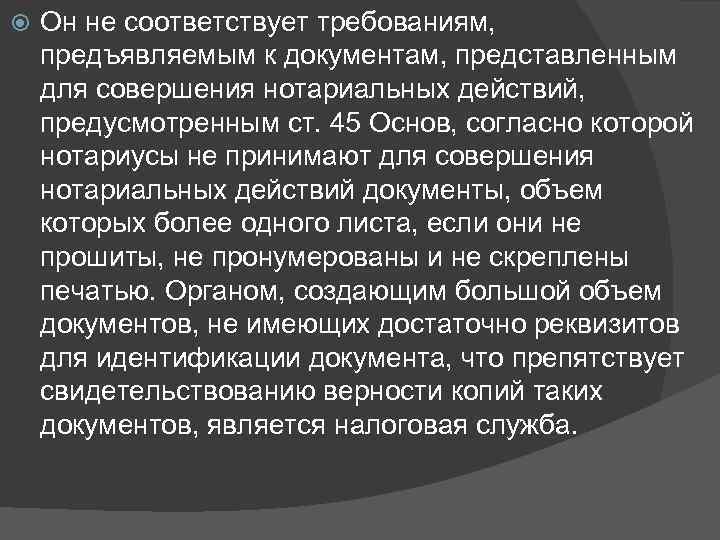 • Он не соответствует требованиям, предъявляемым к документам, представленным для совершения нотариальных действий, предусмотренным ст. 45 Основ, согласно которой нотариусы не принимают для совершения нотариальных действий документы, объем которых более одного листа, если они не прошиты, не пронумерованы и не скреплены печатью. Органом, создающим большой объем документов, не имеющих достаточно реквизитов для идентификации документа, что препятствует свидетельствованию верности копий таких документов, является налоговая служба.